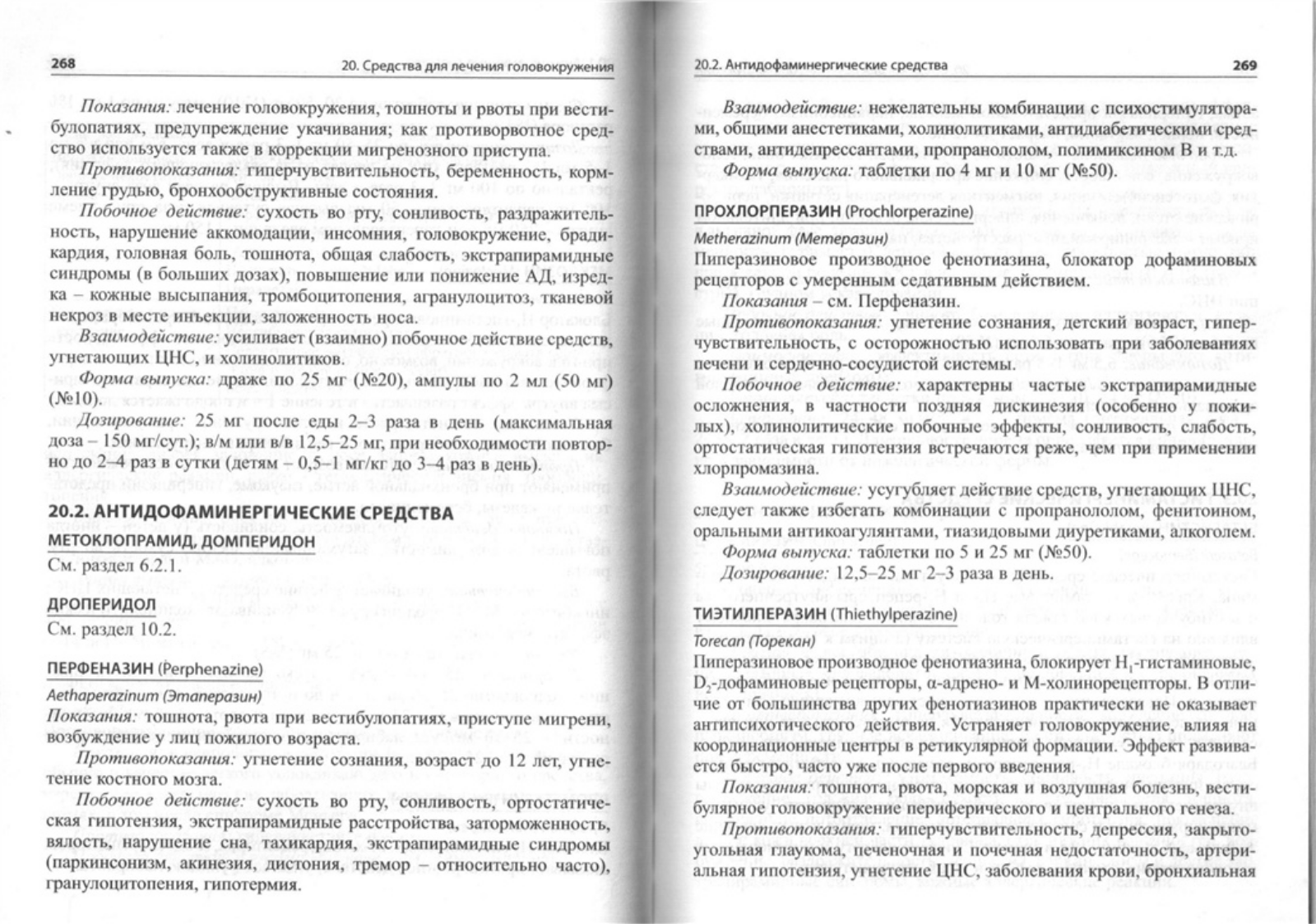 268

20. Средства для лечения головокружения

Показания: лечение головокружения, тошноты и рвоты при вестибулопатиях, предупреждение укачивания; как противорвотное средство используется также в коррекции мигренозного приступа.

Противопоказания: гиперчувствительность, беременность, кормление грудью, бронхообструктивные состояния.

Побочное действие: сухость во рту, сонливость, раздражительность, нарушение аккомодации, инсомния, головокружение, брадикардия, головная боль, тошнота, общая слабость, экстрапирамидные синдромы (в больших дозах), повышение или понижение АД, изредка – кожные высыпания, тромбоцитопения, агранулоцитоз, тканевой некроз в месте инъекции, заложенность носа.

Взаимодействие: усиливает (взаимно) побочное действие средств, угнетающих ЦНС, и холинолитиков.

Форма выпуска: драже по 25 мг (№20), ампулы по 2 мл (50 мг) (№10).

Дозирование: 25 мг после еды 2–3 раза в день (максимальная доза – 150 мг/сут.); в/м или в/в 12,5–25 мг, при необходимости повторно до 2–4 раз в сутки (детям – 0,5–1 мг/кг до 3–4 раз в день).

20.2. АНТИДОФАМИНЕРГИЧЕСКИЕ СРЕДСТВА

МЕТОКЛОПРАМИД, ДОМПЕРИДОН

См. раздел 6.2.1.

ДРОПЕРИДОЛ

См. раздел 10.2.

ПЕРФЕНАЗИН (Perphenazine)

Aethaperazinum (Этаперазин)

Показания: тошнота, рвота при вестибулопатиях, приступе мигрени, возбуждение у лиц пожилого возраста.

Противопоказания: угнетение сознания, возраст до 12 лет, угнетение костного мозга.

Побочное действие: сухость во рту, сонливость, ортостатическая гипотензия, экстрапирамидные расстройства, заторможенность, вялость, нарушение сна, тахикардия, экстрапирамидные синдромы (паркинсонизм, акинезия, дистония, тремор – относительно часто), гранулоцитопения, гипотермия.

20.2. Антидофаминергические средства

269

Взаимодействие: нежелательны комбинации с психостимуляторами, общими анестетиками, холинолитиками, антидиабетическими средствами, антидепрессантами, пропранололом, полимиксином В и т.д.

Форма выпуска: таблетки по 4 мг и 10 мг (№50).

ПРОХЛОРПЕРАЗИН (Prochlorperazine)

Metherazinum (Метеразин)

Пиперазиновое производное фенотиазина, блокатор дофаминовых рецепторов с умеренным седативным действием.

Показания – см. Перфеназин.

Противопоказания: угнетение сознания, детский возраст, гиперчувствительность, с осторожностью использовать при заболеваниях печени и сердечно-сосудистой системы.

Побочное действие: характерны частые экстрапирамидные осложнения, в частности поздняя дискинезия (особенно у пожилых), холинолитические побочные эффекты, сонливость, слабость, ортостатическая гипотензия встречаются реже, чем при применении хлорпромазина.

Взаимодействие: усугубляет действие средств, угнетающих ЦНС, следует также избегать комбинации с пропранололом, фенитоином, оральными антикоагулянтами, тиазидовыми диуретиками, алкоголем.

Форма выпуска: таблетки по 5 и 25 мг (№50).

Дозирование: 12,5–25 мг 2–3 раза в день.

ТИЭТИЛПЕРАЗИН (Thiethylperazine)

Torecan (Торекан)

Пиперазиновое производное фенотиазина, блокирует $H_1$-гистаминовые, $D_2$-дофаминовые рецепторы, α-адрено- и М-холинорецепторы. В отличие от большинства других фенотиазинов практически не оказывает антипсихотического действия. Устраняет головокружение, влияя на координационные центры в ретикулярной формации. Эффект развивается быстро, часто уже после первого введения.

Показания: тошнота, рвота, морская и воздушная болезнь, вестибулярное головокружение периферического и центрального генеза.

Противопоказания: гиперчувствительность, депрессия, закрытоугольная глаукома, печеночная и почечная недостаточность, артериальная гипотензия, угнетение ЦНС, заболевания крови, бронхиальная